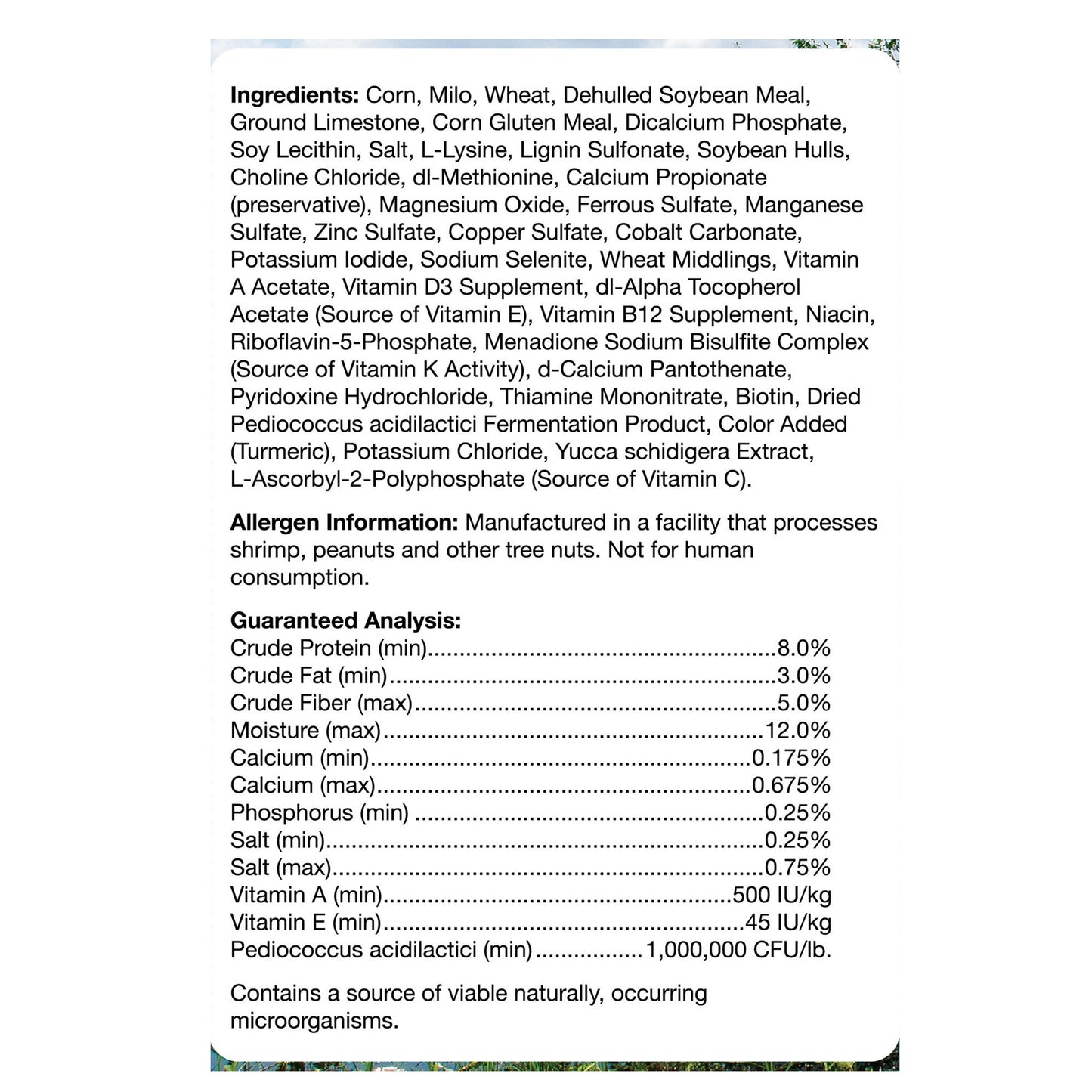 Ingredients: Corn, Milo, Wheat, Dehulled Soybean Meal, Ground Limestone, Corn Gluten Meal, Dicalcium Phosphate, Soy Lecithin, Salt, L-Lysine, Lignin Sulfonate, Soybean Hulls, Choline Chloride, dl-Methionine, Calcium Propionate (preservative), Magnesium Oxide, Ferrous Sulfate, Manganese Sulfate, Zinc Sulfate, Copper Sulfate, Cobalt Carbonate, Potassium Iodide, Sodium Selenite, Wheat Middlings, Vitamin A Acetate, Vitamin D3 Supplement, dl-Alpha Tocopherol Acetate (Source of Vitamin E), Vitamin B12 Supplement, Niacin, Riboflavin-5-Phosphate, Menadione Sodium Bisulfite Complex (Source of Vitamin K Activity), d-Calcium Pantothenate, Pyridoxine Hydrochloride, Thiamine Mononitrate, Biotin, Dried Pediococcus acidilactici Fermentation Product, Color Added (Turmeric), Potassium Chloride, Yucca schidigera Extract, L-Ascorbyl-2-Polyphosphate (Source of Vitamin C).

Allergen Information: Manufactured in a facility that processes shrimp, peanuts and other tree nuts. Not for human consumption.

Guaranteed Analysis:
Crude Protein (min) 8.0%
Crude Fat (min) 3.0%
Crude Fiber (max) 5.0%
Moisture (max) 12.0%
Calcium (min) 0.175%
Calcium (max) 0.675%
Phosphorus (min) 0.25%
Salt (min) 0.25%
Salt (max) 0.75%
Vitamin A (min) 500 IU/kg
Vitamin E (min) 45 IU/kg
Pediococcus acidilactici (min) 1,000,000 CFU/lb.

Contains a source of viable naturally, occurring microorganisms.